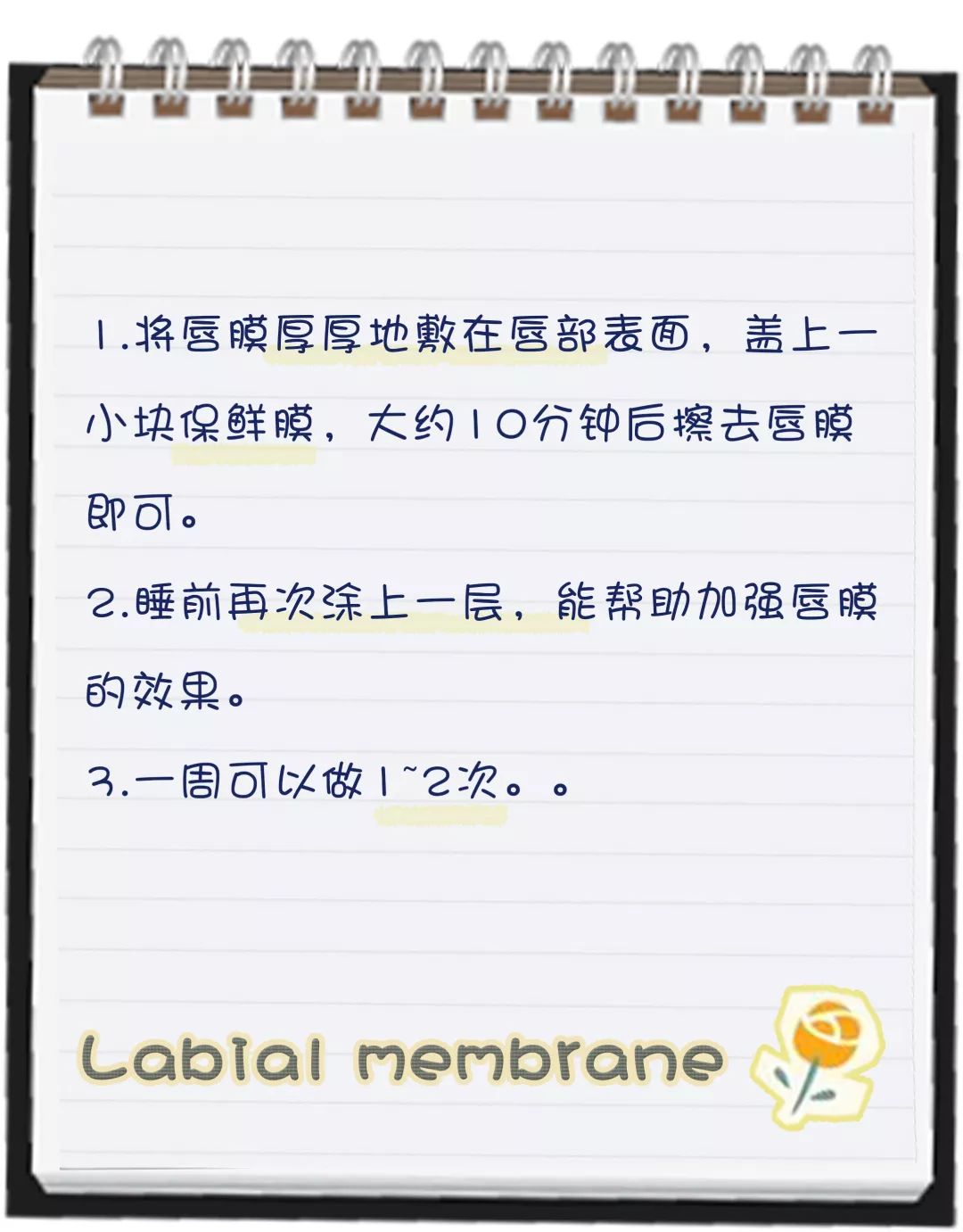 1.将唇膜厚厚地敷在唇部表面，盖上一小块保鲜膜，大约10分钟后擦去唇膜即可。

2.睡前再次涂上一层，能帮助加强唇膜的效果。

3.一周可以做1~2次。。

Labial membrane